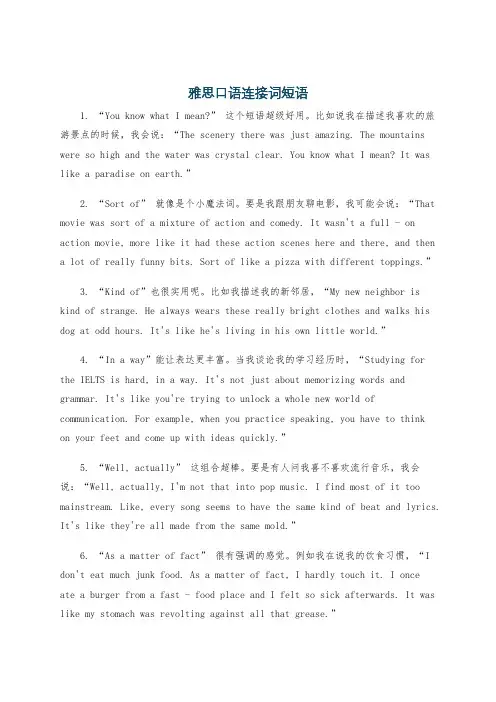 雅思口语连接词短语

1. “You know what I mean?” 这个短语超级好用。比如说我在描述我喜欢的旅游景点的时候，我会说：“The scenery there was just amazing. The mountains were so high and the water was crystal clear. You know what I mean? It was like a paradise on earth.”

2. “Sort of” 就像是个小魔法词。要是我跟朋友聊电影，我可能会说：“That movie was sort of a mixture of action and comedy. It wasn't a full - on action movie, more like it had these action scenes here and there, and then a lot of really funny bits. Sort of like a pizza with different toppings.”

3. “Kind of”也很实用呢。比如我描述我的新邻居，“My new neighbor is kind of strange. He always wears these really bright clothes and walks his dog at odd hours. It's like he's living in his own little world.”

4. “In a way”能让表达更丰富。当我谈论我的学习经历时，“Studying for the IELTS is hard, in a way. It's not just about memorizing words and grammar. It's like you're trying to unlock a whole new world of communication. For example, when you practice speaking, you have to think on your feet and come up with ideas quickly.”

5. “Well, actually” 这组合超棒。要是有人问我喜不喜欢流行音乐，我会说：“Well, actually, I'm not that into pop music. I find most of it too mainstream. Like, every song seems to have the same kind of beat and lyrics. It's like they're all made from the same mold.”

6. “As a matter of fact” 很有强调的感觉。例如我在说我的饮食习惯，“I don't eat much junk food. As a matter of fact, I hardly touch it. I once ate a burger from a fast - food place and I felt so sick afterwards. It was like my stomach was revolting against all that grease.”